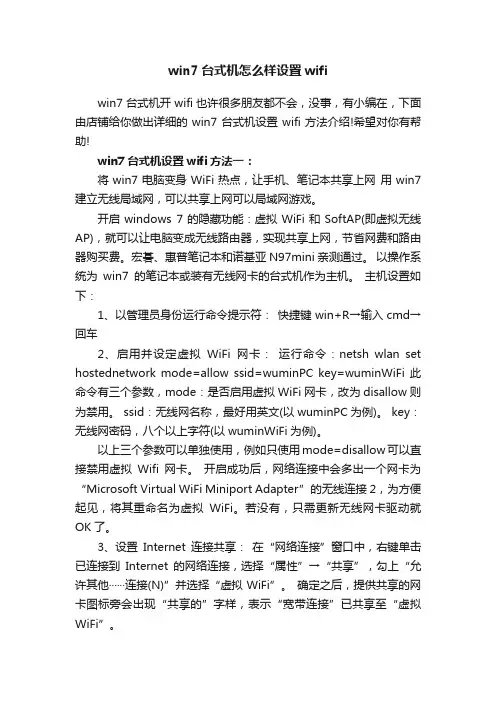 win7 台式机怎么样设置 wifi

win7 台式机开 wifi 也许很多朋友都不会，没事，有小编在，下面由店铺给你做出详细的 win7 台式机设置 wifi 方法介绍!希望对你有帮助!

win7 台式机设置 wifi 方法一：

将 win7 电脑变身 WiFi 热点，让手机、笔记本共享上网 用 win7 建立无线局域网，可以共享上网可以局域网游戏。

开启 windows 7 的隐藏功能：虚拟 WiFi 和 SoftAP(即虚拟无线 AP)，就可以让电脑变成无线路由器，实现共享上网，节省网费和路由器购买费。宏碁、惠普笔记本和诺基亚 N97mini 亲测通过。 以操作系统为 win7 的笔记本或装有无线网卡的台式机作为主机。 主机设置如下：

1、以管理员身份运行命令提示符： 快捷键 win+R→输入 cmd→回车

2、启用并设定虚拟 WiFi 网卡： 运行命令：netsh wlan set hostednetwork mode=allow ssid=wuminPC key=wuminWiFi 此命令有三个参数，mode：是否启用虚拟 WiFi 网卡，改为 disallow 则为禁用。 ssid：无线网名称，最好用英文(以 wuminPC 为例)。 key：无线网密码，八个以上字符(以 wuminWiFi 为例)。

以上三个参数可以单独使用，例如只使用 mode=disallow 可以直接禁用虚拟 Wifi 网卡。 开启成功后，网络连接中会多出一个网卡为 “Microsoft Virtual WiFi Miniport Adapter” 的无线连接 2，为方便起见，将其重命名为虚拟 WiFi。若没有，只需更新无线网卡驱动就 OK 了。

3、设置 Internet 连接共享： 在 “网络连接” 窗口中，右键单击已连接到 Internet 的网络连接，选择 “属性” → “共享” ，勾上 “允许其他······连接(N)” 并选择 “虚拟 WiFi” 。 确定之后，提供共享的网卡图标旁会出现 “共享的” 字样，表示 “宽带连接” 已共享至 “虚拟 WiFi” 。